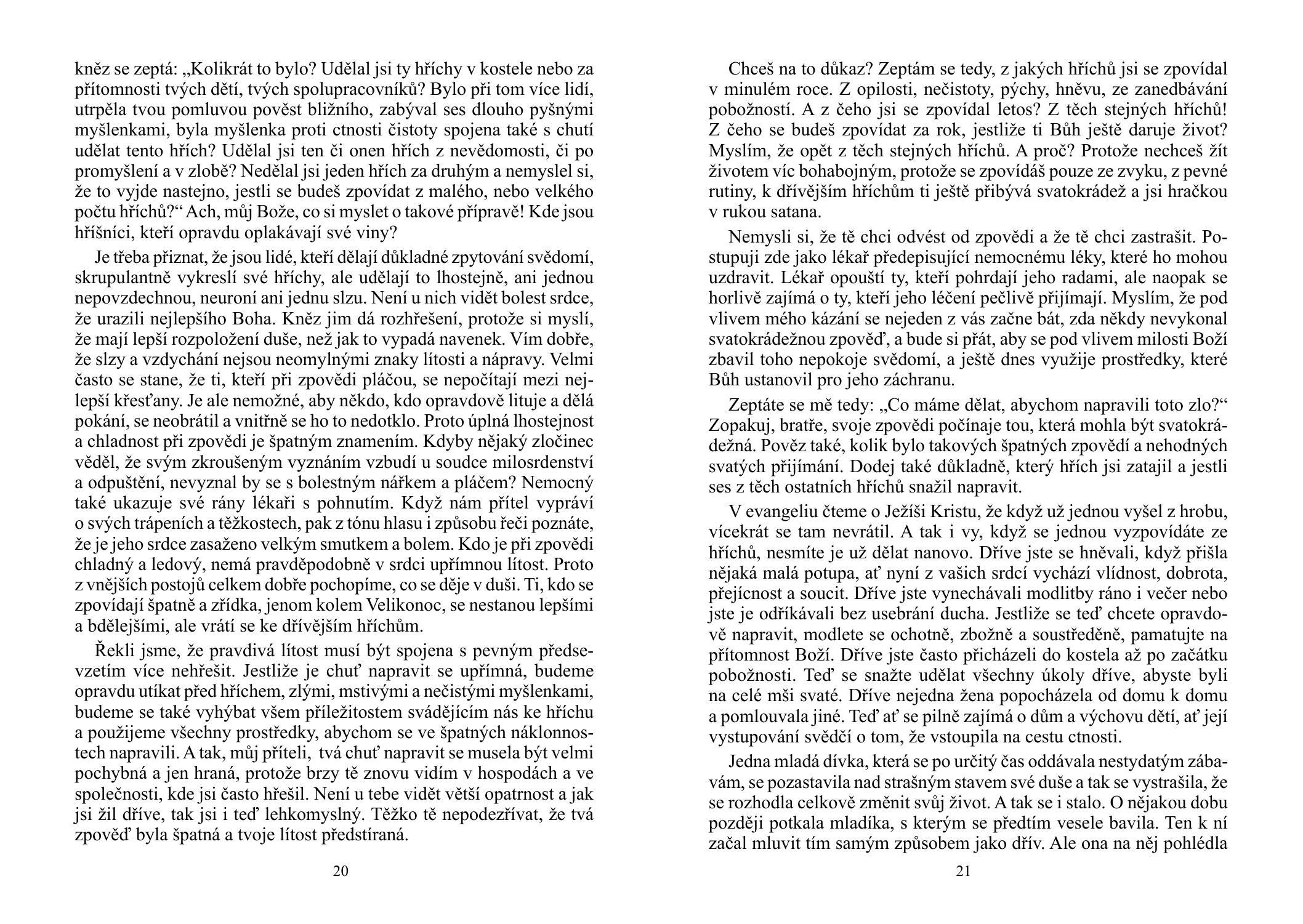 kněz se zeptá: „Kolikrát to bylo? Udělal jsi ty hříchy v kostele nebo za přítomnosti tvých dětí, tvých spolupracovníků? Bylo při tom více lidí, utrpěla tvou pomluvou pověst bližního, zabýval ses dlouho pyšnými myšlenkami, byla myšlenka proti ctnosti čistoty spojena také s chutí udělat tento hřích? Udělal jsi ten či onen hřích z nevědomosti, či po promyšlení a v zlobě? Nedělal jsi jeden hřích za druhým a nemyslel si, že to vyjde nastejno, jestli se budeš zpovídat z malého, nebo velkého počtu hříchů?“ Ach, můj Bože, co si myslet o takové přípravě! Kde jsou hříšníci, kteří opravdu oplakávají své viny?

Je třeba přiznat, že jsou lidé, kteří dělají důkladné zpytování svědomí, skrupulantně vykreslí své hříchy, ale udělají to lhostejně, ani jednou nepovzdechnou, neuroní ani jednu slzu. Není u nich vidět bolest srdce, že urazili nejlepšího Boha. Kněz jim dá rozhřešení, protože si myslí, že mají lepší rozpoložení duše, než jak to vypadá navenek. Vím dobře, že slzy a vzdychání nejsou neomylnými znaky lítosti a nápravy. Velmi často se stane, že ti, kteří při zpovědi pláčou, se nepočítají mezi nejlepší křesťany. Je ale nemožné, aby někdo, kdo opravdově lituje a dělá pokání, se neobrátil a vnitřně se ho to nedotklo. Proto úplná lhostejnost a chladnost při zpovědi je špatným znamením. Kdyby nějaký zločinec věděl, že svým zkroušeným vyznáním vzbudí u soudce milosrdenství a odpuštění, nevyznal by se s bolestným nářkem a pláčem? Nemocný také ukazuje své rány lékaři s pohnutím. Když nám přítel vypráví o svých trápeních a těžkostech, pak z tónu hlasu i způsobu řeči poznáte, že je jeho srdce zasaženo velkým smutkem a bolem. Kdo je při zpovědi chladný a ledový, nemá pravděpodobně v srdci upřímnou lítost. Proto z vnějších postojů celkem dobře pochopíme, co se děje v duši. Ti, kdo se zpovídají špatně a zřídka, jenom kolem Velikonoc, se nestanou lepšími a bdělejšími, ale vrátí se ke dřívějším hříchům.

Řekli jsme, že pravdivá lítost musí být spojena s pevným předsevzetím více nehřešit. Jestliže je chuť napravit se upřímná, budeme opravdu utíkat před hříchem, zlými, mstivými a nečistými myšlenkami, budeme se také vyhýbat všem příležitostem svádějícím nás ke hříchu a použijeme všechny prostředky, abychom se ve špatných náklonnostech napravili. A tak, můj příteli, tvá chuť napravit se musela být velmi pochybná a jen hraná, protože brzy tě znovu vidím v hospodách a ve společnosti, kde jsi často hřešil. Není u tebe vidět větší opatrnost a jak jsi žil dříve, tak jsi i teď lehkomyslný. Těžko tě nepodezřívat, že tvá zpověď byla špatná a tvoje lítost předstíraná.

20

Chceš na to důkaz? Zeptám se tedy, z jakých hříchů jsi se zpovídal v minulém roce. Z opilosti, nečistoty, pýchy, hněvu, ze zanedbávání pobožností. A z čeho jsi se zpovídal letos? Z těch stejných hříchů! Z čeho se budeš zpovídat za rok, jestliže ti Bůh ještě daruje život? Myslím, že opět z těch stejných hříchů. A proč? Protože nechceš žít životem víc bohabojným, protože se zpovídáš pouze ze zvyku, z pevné rutiny, k dřívějším hříchům ti ještě přibývá svatokrádež a jsi hračkou v rukou satana.

Nemysli si, že tě chci odvést od zpovědi a že tě chci zastrašit. Postupuji zde jako lékař předepisující nemocnému léky, které ho mohou uzdravit. Lékař opouští ty, kteří pohrdají jeho radami, ale naopak se horlivě zajímá o ty, kteří jeho léčení pečlivě přijímají. Myslím, že pod vlivem mého kázání se nejeden z vás začne bát, zda někdy nevykonal svatokrádežnou zpověď, a bude si přát, aby se pod vlivem milosti Boží zbavil toho nepokoje svědomí, a ještě dnes využije prostředky, které Bůh ustanovil pro jeho záchranu.

Zeptáte se mě tedy: „Co máme dělat, abychom napravili toto zlo?“ Zopakuj, bratře, svoje zpovědi počínaje tou, která mohla být svatokrádežná. Pověz také, kolik bylo takových špatných zpovědí a nehodných svatých přijímání. Dodej také důkladně, který hřích jsi zatajil a jestli ses z těch ostatních hříchů snažil napravit.

V evangeliu čteme o Ježíši Kristu, že když už jednou vyšel z hrobu, vícekrát se tam nevrátil. A tak i vy, když se jednou vyzpovídáte ze hříchů, nesmíte je už dělat nanovo. Dříve jste se hněvali, když přišla nějaká malá potupa, ať nyní z vašich srdcí vychází vlídnost, dobrota, přejícnost a soucit. Dříve jste vynechávali modlitby ráno i večer nebo jste je odříkávali bez usebrání ducha. Jestliže se teď chcete opravdově napravit, modlete se ochotně, zbožně a soustředěně, pamatujte na přítomnost Boží. Dříve jste často přicházeli do kostela až po začátku pobožnosti. Teď se snažte udělat všechny úkoly dříve, abyste byli na celé mši svaté. Dříve nejedna žena popocházela od domu k domu a pomlouvala jiné. Teď ať se pilně zajímá o dům a výchovu dětí, ať její vystupování svědčí o tom, že vstoupila na cestu ctnosti.

Jedna mladá dívka, která se po určitý čas oddávala nestydatým zábavám, se pozastavila nad strašným stavem své duše a tak se vystrašila, že se rozhodla celkově změnit svůj život. A tak se i stalo. O nějakou dobu později potkala mladíka, s kterým se předtím vesele bavila. Ten k ní začal mluvit tím samým způsobem jako dřív. Ale ona na něj pohlédla

21